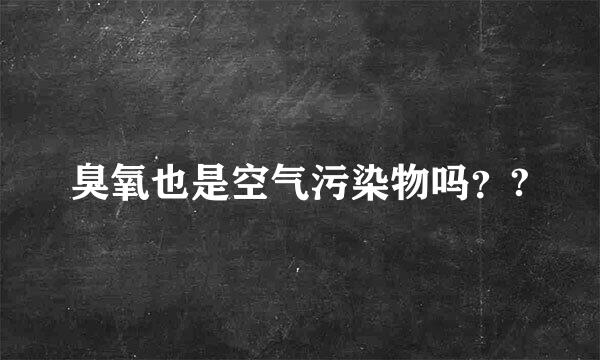 臭氧也是空气污染物吗？？